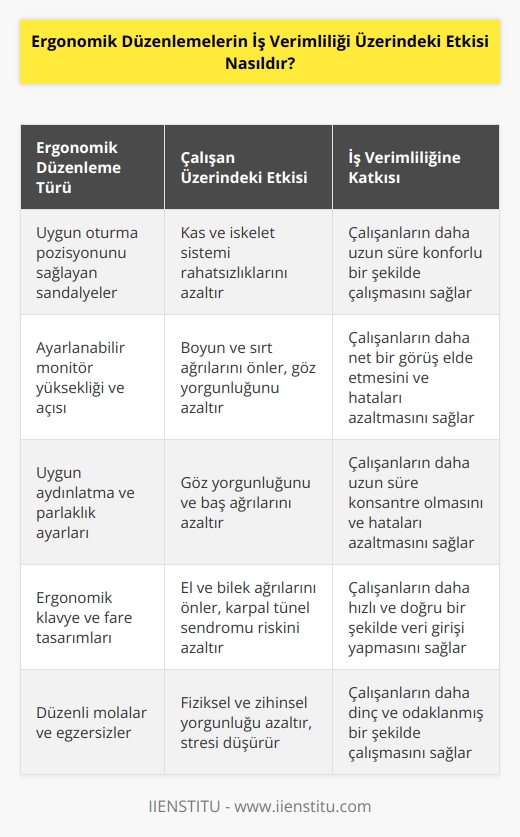 Ergonomik Düzenlemelerin İş Verimliliği Üzerindeki Etkisi Nasıldır?

| Ergonomik Düzenleme Türü | Çalışan Üzerindeki Etkisi | İş Verimliliğine Katkısı |
|---|---|---|
| Uygun oturma pozisyonunu sağlayan sandalyeler | Kas ve iskelet sistemi rahatsızlıklarını azaltır | Çalışanların daha uzun süre konforlu bir şekilde çalışmasını sağlar |
| Ayarlanabilir monitör yüksekliği ve açısı | Boyun ve sırt ağrılarını önler, göz yorgunluğunu azaltır | Çalışanların daha net bir görüş elde etmesini ve hataları azaltmasını sağlar |
| Uygun aydınlatma ve parlaklık ayarları | Göz yorgunluğunu ve baş ağrılarını azaltır | Çalışanların daha uzun süre konsantre olmasını ve hataları azaltmasını sağlar |
| Ergonomik klavye ve fare tasarımları | El ve bilek ağrılarını önler, karpal tünel sendromu riskini azaltır | Çalışanların daha hızlı ve doğru bir şekilde veri girişi yapmasını sağlar |
| Düzenli molalar ve egzersizler | Fiziksel ve zihinsel yorgunluğu azaltır, stresi düşürür | Çalışanların daha dinç ve odaklanmış bir şekilde çalışmasını sağlar |

IIENSTITU - www.iienstitu.com